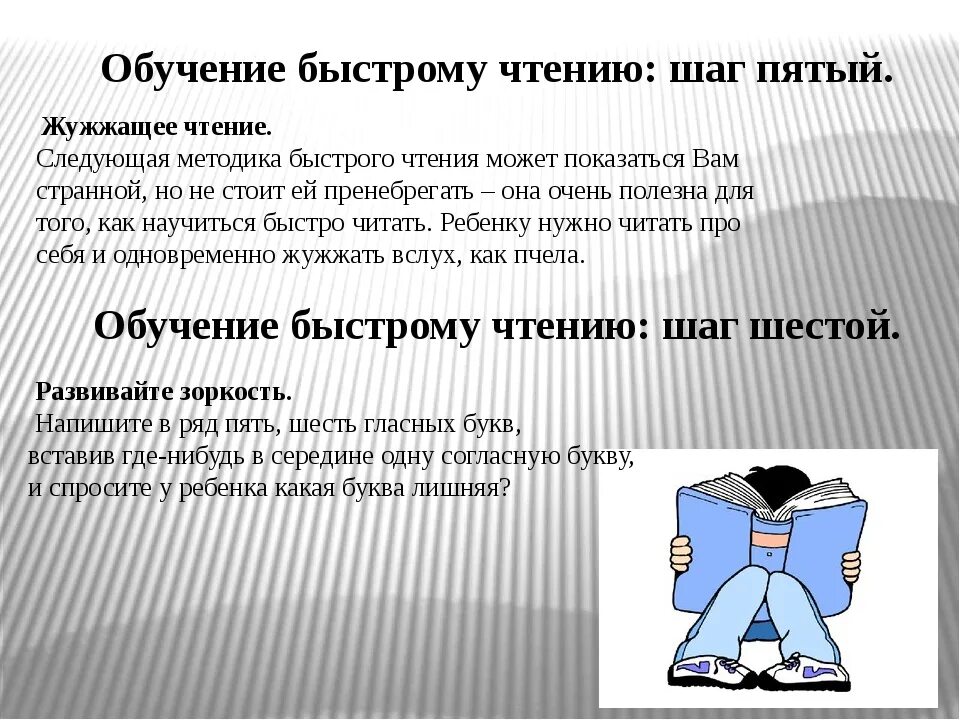 Обучение быстрому чтению: шаг пятый.

Жужжащее чтение.
Следующая методика быстрого чтения может показаться Вам странной, но не стоит ей пренебрегать – она очень полезна для того, как научиться быстро читать. Ребенку нужно читать про себя и одновременно жужжать вслух, как пчела.

Обучение быстрому чтению: шаг шестой.

Развивайте зоркость.
Напишите в ряд пять, шесть гласных букв, вставив где-нибудь в середине одну согласную букву, и спросите у ребенка какая буква лишняя?